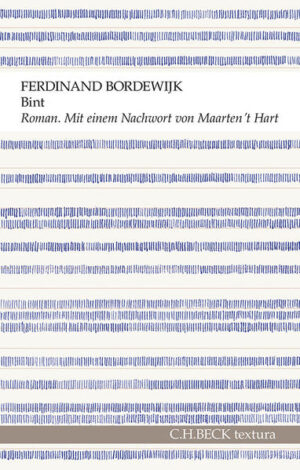 FERDINAND BORDEWIJK
Bint
Roman. Mit einem Nachwort von Maarten 't Hart

C.H.BECK textura